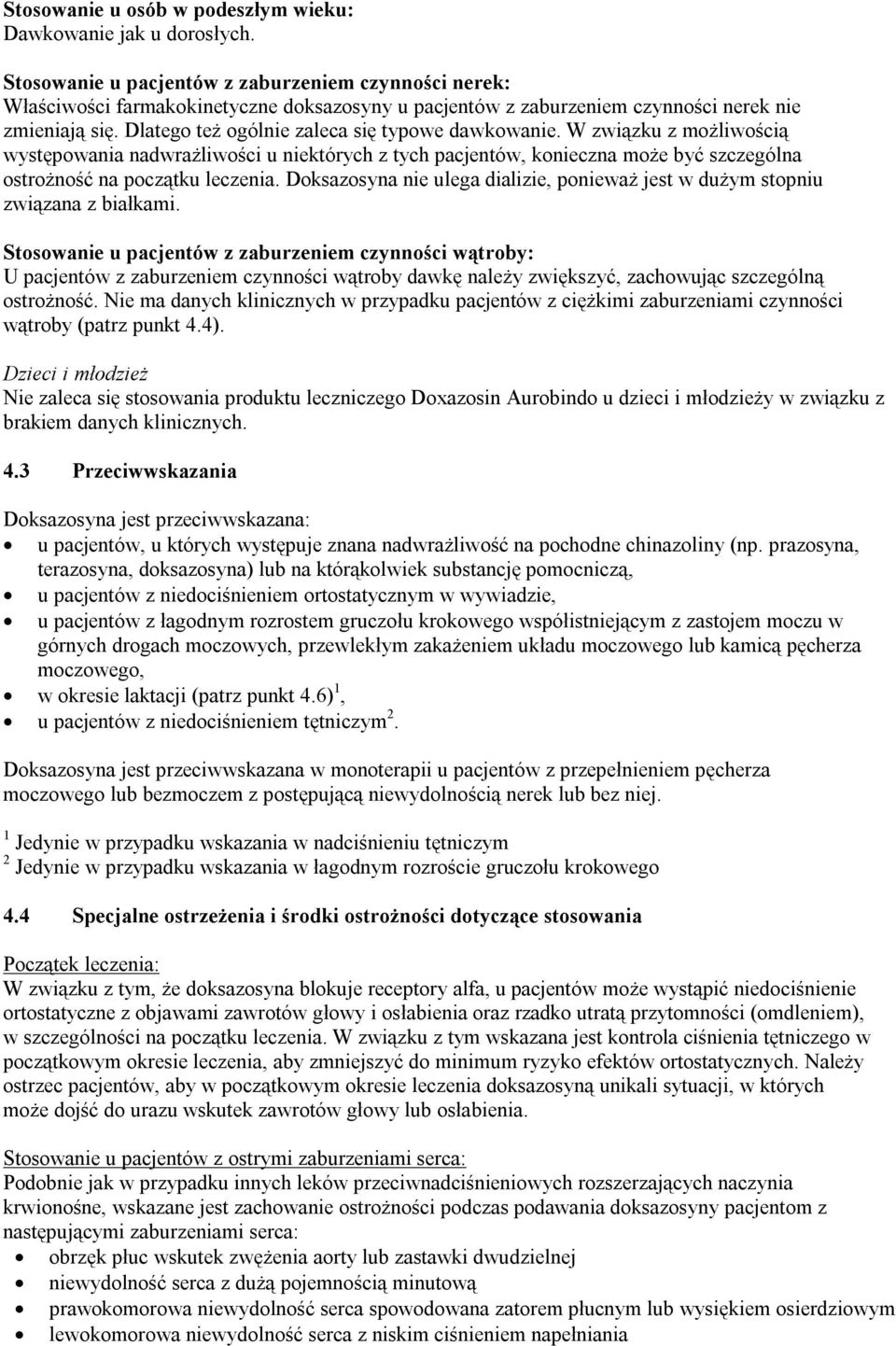 Stosowanie u osób w podeszłym wieku:
Dawkowanie jak u dorosłych.

Stosowanie u pacjentów z zaburzeniem czynności nerek:
Właściwości farmakokinetyczne doksazosyny u pacjentów z zaburzeniem czynności nerek nie zmieniają się. Dlatego też ogólnie zaleca się typowe dawkowanie. W związku z możliwością występowania nadwrażliwości u niektórych z tych pacjentów, konieczna może być szczególna ostrożność na początku leczenia. Doksazosyna nie ulega dializie, ponieważ jest w dużym stopniu związana z białkami.

Stosowanie u pacjentów z zaburzeniem czynności wątroby:
U pacjentów z zaburzeniem czynności wątroby dawkę należy zwiększyć, zachowując szczególną ostrożność. Nie ma danych klinicznych w przypadku pacjentów z ciężkimi zaburzeniami czynności wątroby (patrz punkt 4.4).

Dzieci i młodzież
Nie zaleca się stosowania produktu leczniczego Doxazosin Aurobindo u dzieci i młodzieży w związku z brakiem danych klinicznych.

4.3 Przeciwwskazania

Doksazosyna jest przeciwwskazana:
• u pacjentów, u których występuje znana nadwrażliwość na pochodne chinazoliny (np. prazosyna, terazosyna, doksazosyna) lub na którąkolwiek substancję pomocniczą,
• u pacjentów z niedociśnieniem ortostatycznym w wywiadzie,
• u pacjentów z łagodnym rozrostem gruczołu krokowego współistniejącym z zastojem moczu w górnych drogach moczowych, przewlekłym zakażeniem układu moczowego lub kamicą pęcherza moczowego,
• w okresie laktacji (patrz punkt 4.6)$^1$,
• u pacjentów z niedociśnieniem tętniczym$^2$.

Doksazosyna jest przeciwwskazana w monoterapii u pacjentów z przepełnieniem pęcherza moczowego lub bezmoczem z postępującą niewydolnością nerek lub bez niej.

$^1$ Jedynie w przypadku wskazania w nadciśnieniu tętniczym
$^2$ Jedynie w przypadku wskazania w łagodnym rozroście gruczołu krokowego

4.4 Specjalne ostrzeżenia i środki ostrożności dotyczące stosowania

Początek leczenia:
W związku z tym, że doksazosyna blokuje receptory alfa, u pacjentów może wystąpić niedociśnienie ortostatyczne z objawami zawrotów głowy i osłabienia oraz rzadko utratą przytomności (omdleniem), w szczególności na początku leczenia. W związku z tym wskazana jest kontrola ciśnienia tętniczego w początkowym okresie leczenia, aby zmniejszyć do minimum ryzyko efektów ortostatycznych. Należy ostrzec pacjentów, aby w początkowym okresie leczenia doksazosyną unikali sytuacji, w których może dojść do urazu wskutek zawrotów głowy lub osłabienia.

Stosowanie u pacjentów z ostrymi zaburzeniami serca:
Podobnie jak w przypadku innych leków przeciwnadciśnieniowych rozszerzających naczynia krwionośne, wskazane jest zachowanie ostrożności podczas podawania doksazosyny pacjentom z następującymi zaburzeniami serca:
• obrzęk płuc wskutek zwężenia aorty lub zastawki dwudzielnej
• niewydolność serca z dużą pojemnością minutową
• prawokomorowa niewydolność serca spowodowana zatorem płucnym lub wysiękiem osierdziowym
• lewokomorowa niewydolność serca z niskim ciśnieniem napełniania